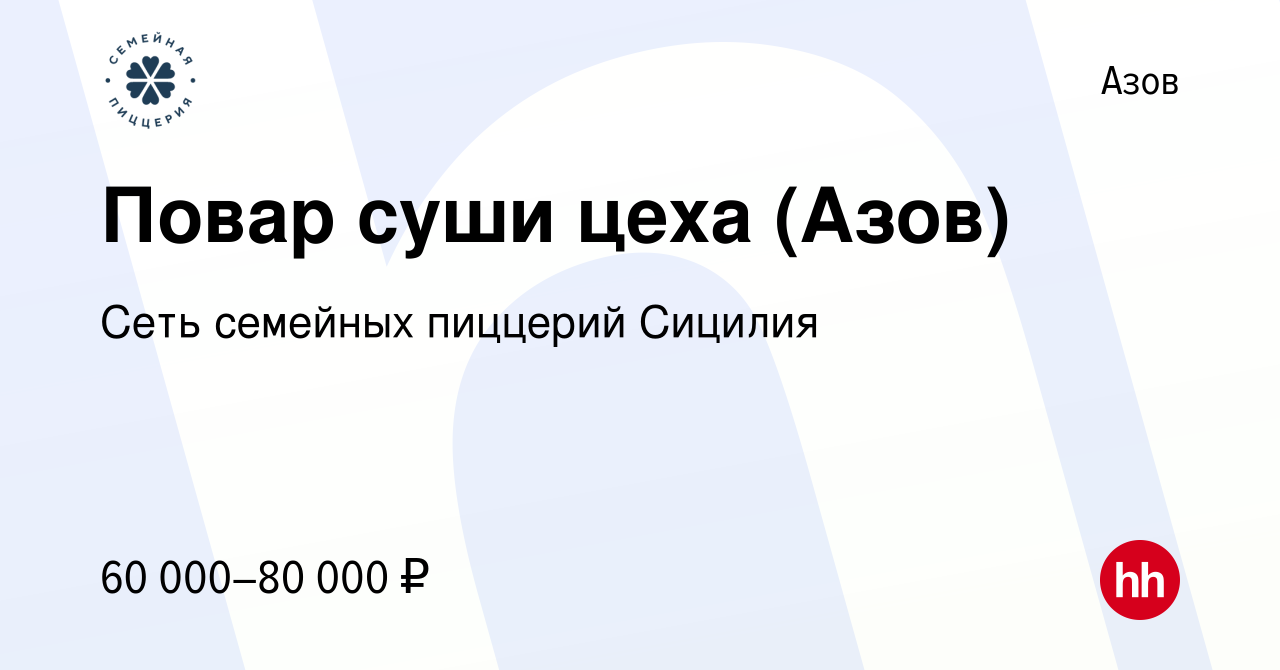 СЕМЕЙНАЯ ПИЦЦЕРИЯ

Азов

Повар суши цеха (Азов)

Сеть семейных пиццерий Сицилия

60 000–80 000 ₽

hh